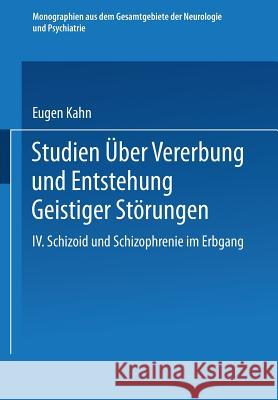 Monographien aus dem Gesamtgebiete der Neurologie und Psychiatrie

Eugen Kahn

Studien Über Vererbung und Entstehung Geistiger Störungen

IV. Schizoid und Schizophrenie im Erbgang

Kraina Książek